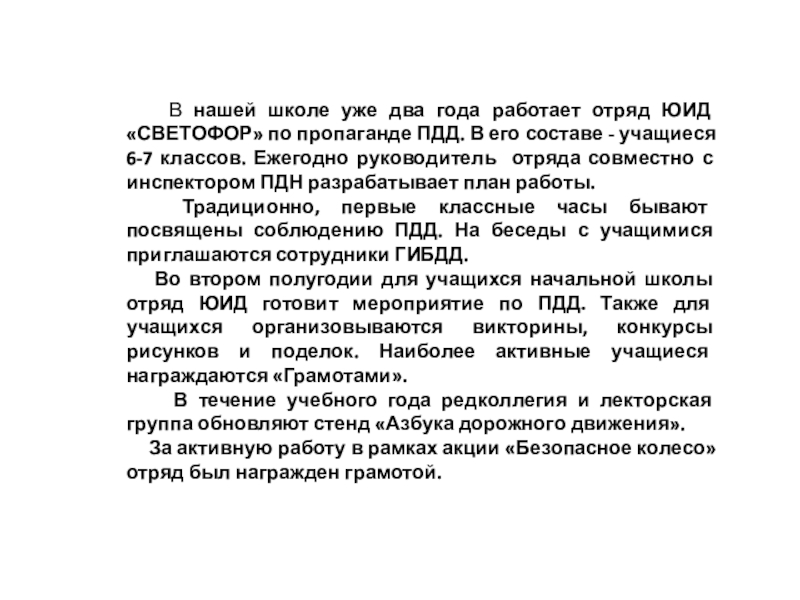 В нашей школе уже два года работает отряд ЮИД «СВЕТОФОР» по пропаганде ПДД. В его составе - учащиеся 6-7 классов. Ежегодно руководитель отряда совместно с инспектором ПДН разрабатывает план работы.

Традиционно, первые классные часы бывают посвящены соблюдению ПДД. На беседы с учащимися приглашаются сотрудники ГИБДД.

Во втором полугодии для учащихся начальной школы отряд ЮИД готовит мероприятие по ПДД. Также для учащихся организовываются викторины, конкурсы рисунков и поделок. Наиболее активные учащиеся награждаются «Грамотами».

В течение учебного года редколлегия и лекторская группа обновляют стенд «Азбука дорожного движения».

За активную работу в рамках акции «Безопасное колесо» отряд был награжден грамотой.